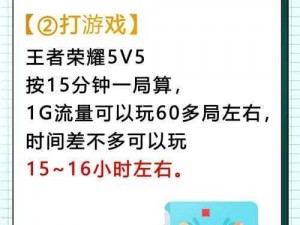 【②打游戏】
王者荣耀5V5
按15分钟一局算，
1G流量可以玩60多局左右，
时间差不多可以玩
15~16小时左右。